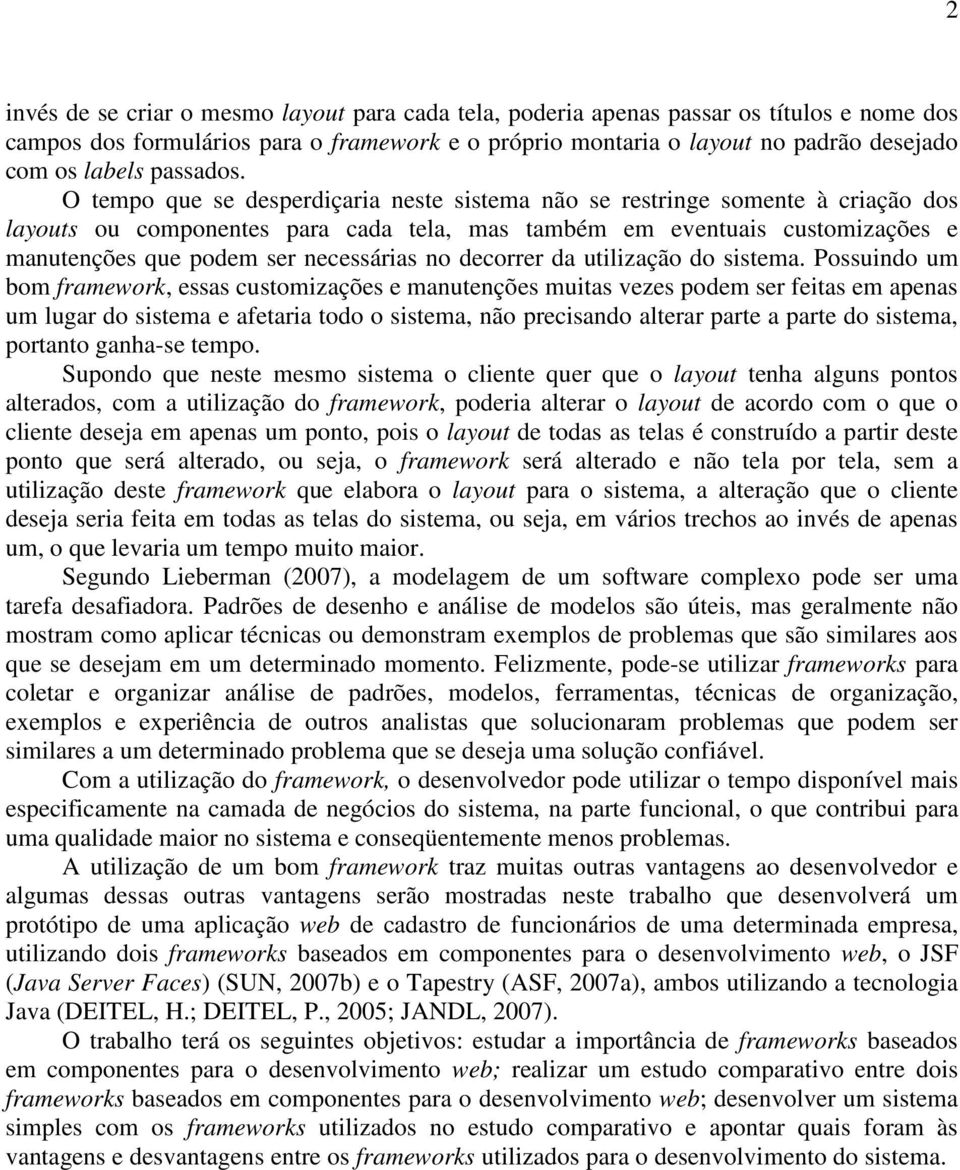 2

invés de se criar o mesmo layout para cada tela, poderia apenas passar os títulos e nome dos campos dos formulários para o framework e o próprio montaria o layout no padrão desejado com os labels passados.

O tempo que se desperdiçaria neste sistema não se restringe somente à criação dos layouts ou componentes para cada tela, mas também em eventuais customizações e manutenções que podem ser necessárias no decorrer da utilização do sistema. Possuindo um bom framework, essas customizações e manutenções muitas vezes podem ser feitas em apenas um lugar do sistema e afetaria todo o sistema, não precisando alterar parte a parte do sistema, portanto ganha-se tempo.

Supondo que neste mesmo sistema o cliente quer que o layout tenha alguns pontos alterados, com a utilização do framework, poderia alterar o layout de acordo com o que o cliente deseja em apenas um ponto, pois o layout de todas as telas é construído a partir deste ponto que será alterado, ou seja, o framework será alterado e não tela por tela, sem a utilização deste framework que elabora o layout para o sistema, a alteração que o cliente deseja seria feita em todas as telas do sistema, ou seja, em vários trechos ao invés de apenas um, o que levaria um tempo muito maior.

Segundo Lieberman (2007), a modelagem de um software complexo pode ser uma tarefa desafiadora. Padrões de desenho e análise de modelos são úteis, mas geralmente não mostram como aplicar técnicas ou demonstram exemplos de problemas que são similares aos que se desejam em um determinado momento. Felizmente, pode-se utilizar frameworks para coletar e organizar análise de padrões, modelos, ferramentas, técnicas de organização, exemplos e experiência de outros analistas que solucionaram problemas que podem ser similares a um determinado problema que se deseja uma solução confiável.

Com a utilização do framework, o desenvolvedor pode utilizar o tempo disponível mais especificamente na camada de negócios do sistema, na parte funcional, o que contribui para uma qualidade maior no sistema e conseqüentemente menos problemas.

A utilização de um bom framework traz muitas outras vantagens ao desenvolvedor e algumas dessas outras vantagens serão mostradas neste trabalho que desenvolverá um protótipo de uma aplicação web de cadastro de funcionários de uma determinada empresa, utilizando dois frameworks baseados em componentes para o desenvolvimento web, o JSF (Java Server Faces) (SUN, 2007b) e o Tapestry (ASF, 2007a), ambos utilizando a tecnologia Java (DEITEL, H.; DEITEL, P., 2005; JANDL, 2007).

O trabalho terá os seguintes objetivos: estudar a importância de frameworks baseados em componentes para o desenvolvimento web; realizar um estudo comparativo entre dois frameworks baseados em componentes para o desenvolvimento web; desenvolver um sistema simples com os frameworks utilizados no estudo comparativo e apontar quais foram às vantagens e desvantagens entre os frameworks utilizados para o desenvolvimento do sistema.